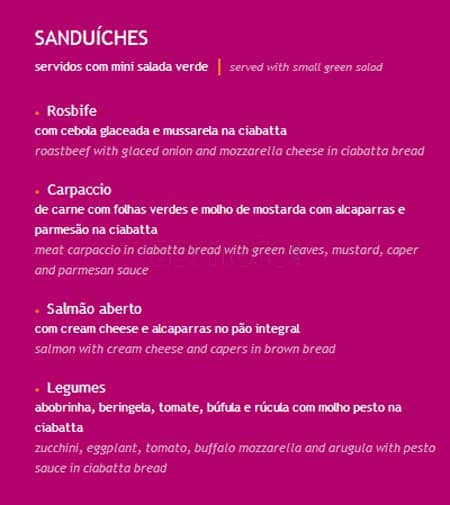 SANDUÍCHES

servidos com mini salada verde | served with small green salad

• Rosbife
com cebola glaceada e mussarela na ciabatta
roastbeef with glaced onion and mozzarella cheese in ciabatta bread

• Carpaccio
de carne com folhas verdes e molho de mostarda com alcaparras e parmesão na ciabatta
meat carpaccio in ciabatta bread with green leaves, mustard, caper and parmesan sauce

• Salmão aberto
com cream cheese e alcaparras no pão integral
salmon with cream cheese and capers in brown bread

• Legumes
abobrinha, beringela, tomate, búfula e rúcula com molho pesto na ciabatta
zucchini, eggplant, tomato, buffalo mozzarella and arugula with pesto sauce in ciabatta bread